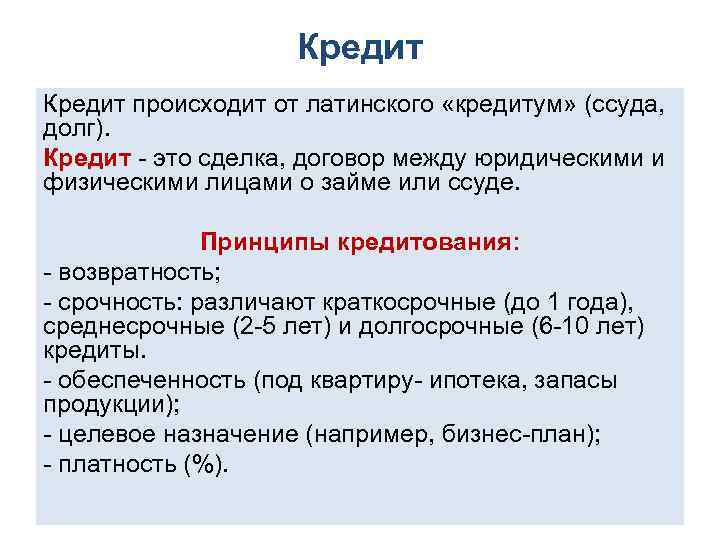 Кредит

Кредит происходит от латинского «кредитум» (ссуда, долг).

Кредит - это сделка, договор между юридическими и физическими лицами о займе или ссуде.

Принципы кредитования:

- возвратность;

- срочность: различают краткосрочные (до 1 года), среднесрочные (2-5 лет) и долгосрочные (6-10 лет) кредиты.

- обеспеченность (под квартиру- ипотека, запасы продукции);

- целевое назначение (например, бизнес-план);

- платность (%).